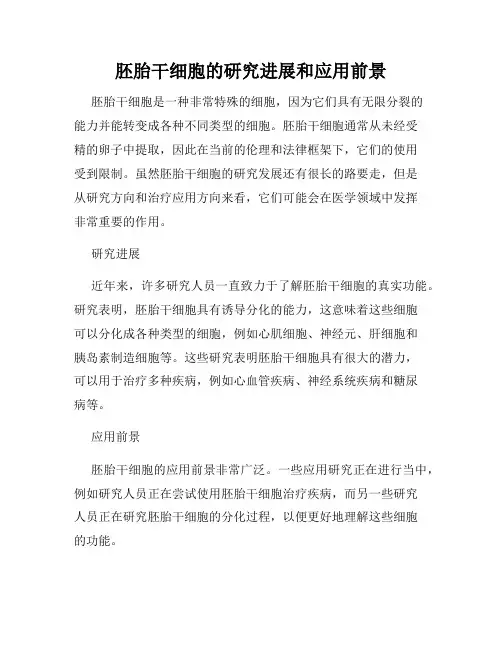 胚胎干细胞的研究进展和应用前景

胚胎干细胞是一种非常特殊的细胞，因为它们具有无限分裂的能力并能转变成各种不同类型的细胞。胚胎干细胞通常从未经受精的卵子中提取，因此在当前的伦理和法律框架下，它们的使用受到限制。虽然胚胎干细胞的研究发展还有很长的路要走，但是从研究方向和治疗应用方向来看，它们可能会在医学领域中发挥非常重要的作用。

研究进展

近年来，许多研究人员一直致力于了解胚胎干细胞的真实功能。研究表明，胚胎干细胞具有诱导分化的能力，这意味着这些细胞可以分化成各种类型的细胞，例如心肌细胞、神经元、肝细胞和胰岛素制造细胞等。这些研究表明胚胎干细胞具有很大的潜力，可以用于治疗多种疾病，例如心血管疾病、神经系统疾病和糖尿病等。

应用前景

胚胎干细胞的应用前景非常广泛。一些应用研究正在进行当中，例如研究人员正在尝试使用胚胎干细胞治疗疾病，而另一些研究人员正在研究胚胎干细胞的分化过程，以便更好地理解这些细胞的功能。